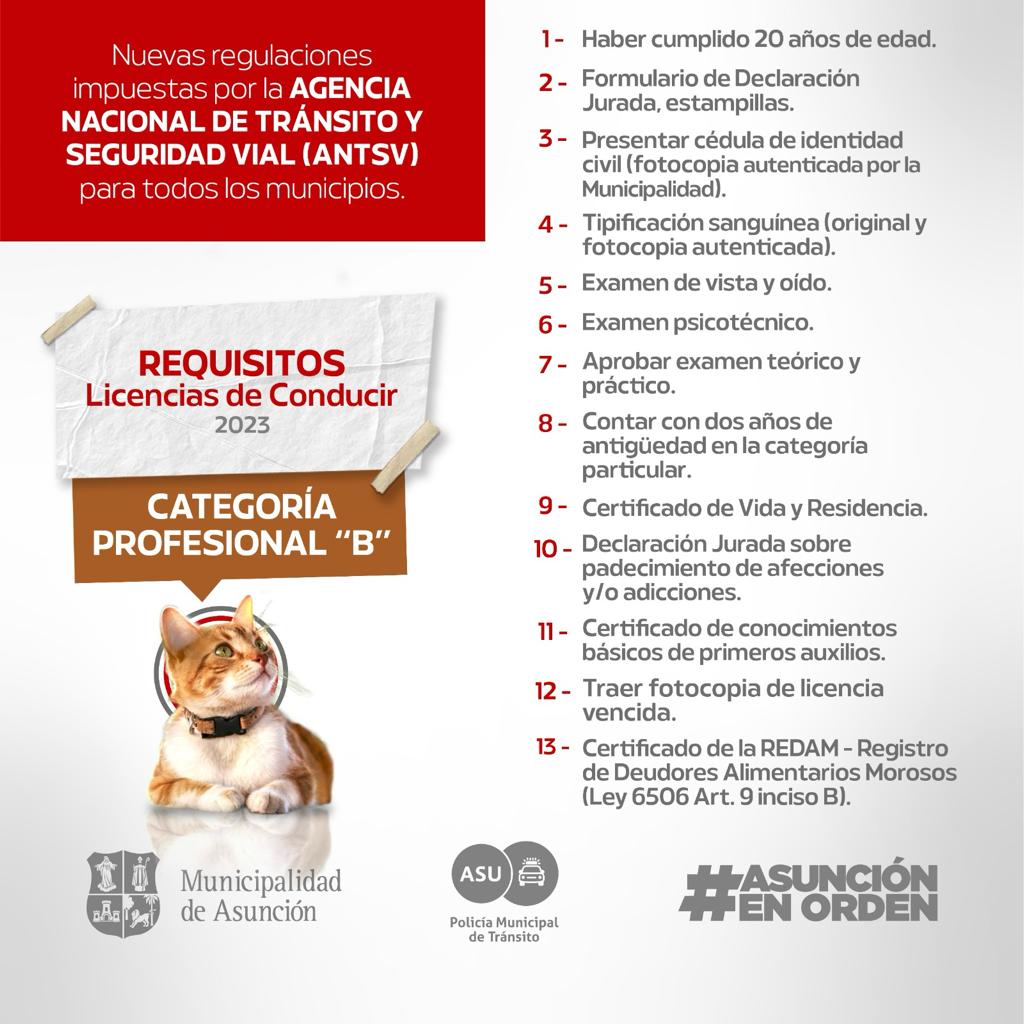 Nuevas regulaciones impuestas por la AGENCIA NACIONAL DE TRÁNSITO Y SEGURIDAD VIAL (ANTSV) para todos los municipios.

REQUISITOS
Licencias de Conducir
2023

CATEGORÍA PROFESIONAL "B"

1 - Haber cumplido 20 años de edad.
2 - Formulario de Declaración Jurada, estampillas.
3 - Presentar cédula de identidad civil (fotocopia autenticada por la Municipalidad).
4 - Tipificación sanguínea (original y fotocopia autenticada).
5 - Examen de vista y oído.
6 - Examen psicotécnico.
7 - Aprobar examen teórico y práctico.
8 - Contar con dos años de antigüedad en la categoría particular.
9 - Certificado de Vida y Residencia.
10 - Declaración Jurada sobre padecimiento de afecciones y/o adicciones.
11 - Certificado de conocimientos básicos de primeros auxilios.
12 - Traer fotocopia de licencia vencida.
13 - Certificado de la REDAM - Registro de Deudores Alimentarios Morosos (Ley 6506 Art. 9 inciso B).

Municipalidad de Asunción

ASU
Policía Municipal de Tránsito

#ASUNCIÓN EN ORDEN